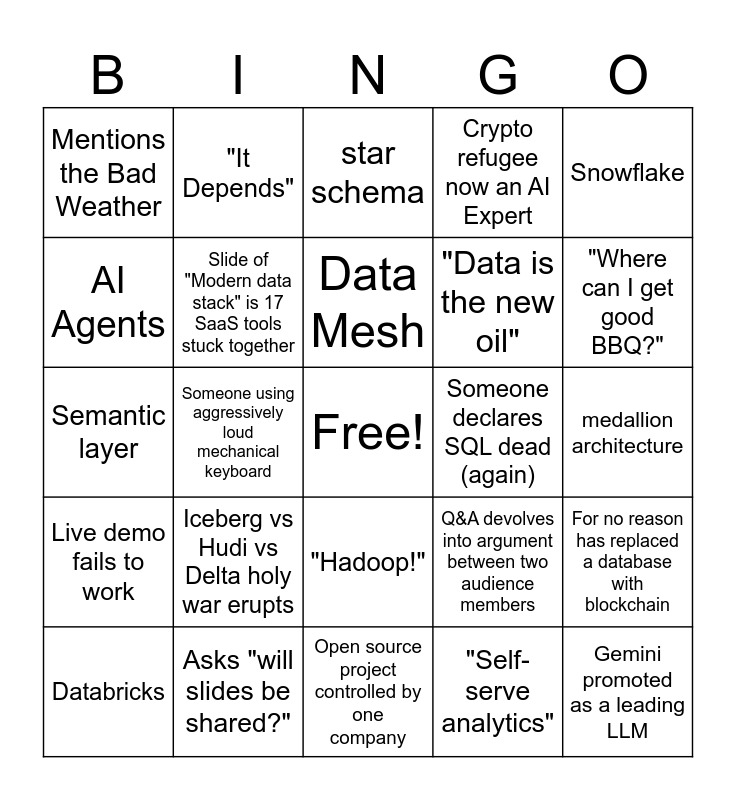 | B | I | N | G | O |
|---|---|---|---|---|
| Mentions the Bad Weather | "It Depends" | star schema | Crypto refugee now an AI Expert | Snowflake |
| AI Agents | Slide of "Modern data stack" is 17 SaaS tools stuck together | Data Mesh | "Data is the new oil" | "Where can I get good BBQ?" |
| Semantic layer | Someone using aggressively loud mechanical keyboard | Free! | Someone declares SQL dead (again) | medallion architecture |
| Live demo fails to work | Iceberg vs Hudi vs Delta holy war erupts | "Hadoop!" | Q&A devolves into argument between two audience members | For no reason has replaced a database with blockchain |
| Databricks | Asks "will slides be shared?" | Open source project controlled by one company | "Self-serve analytics" | Gemini promoted as a leading LLM |